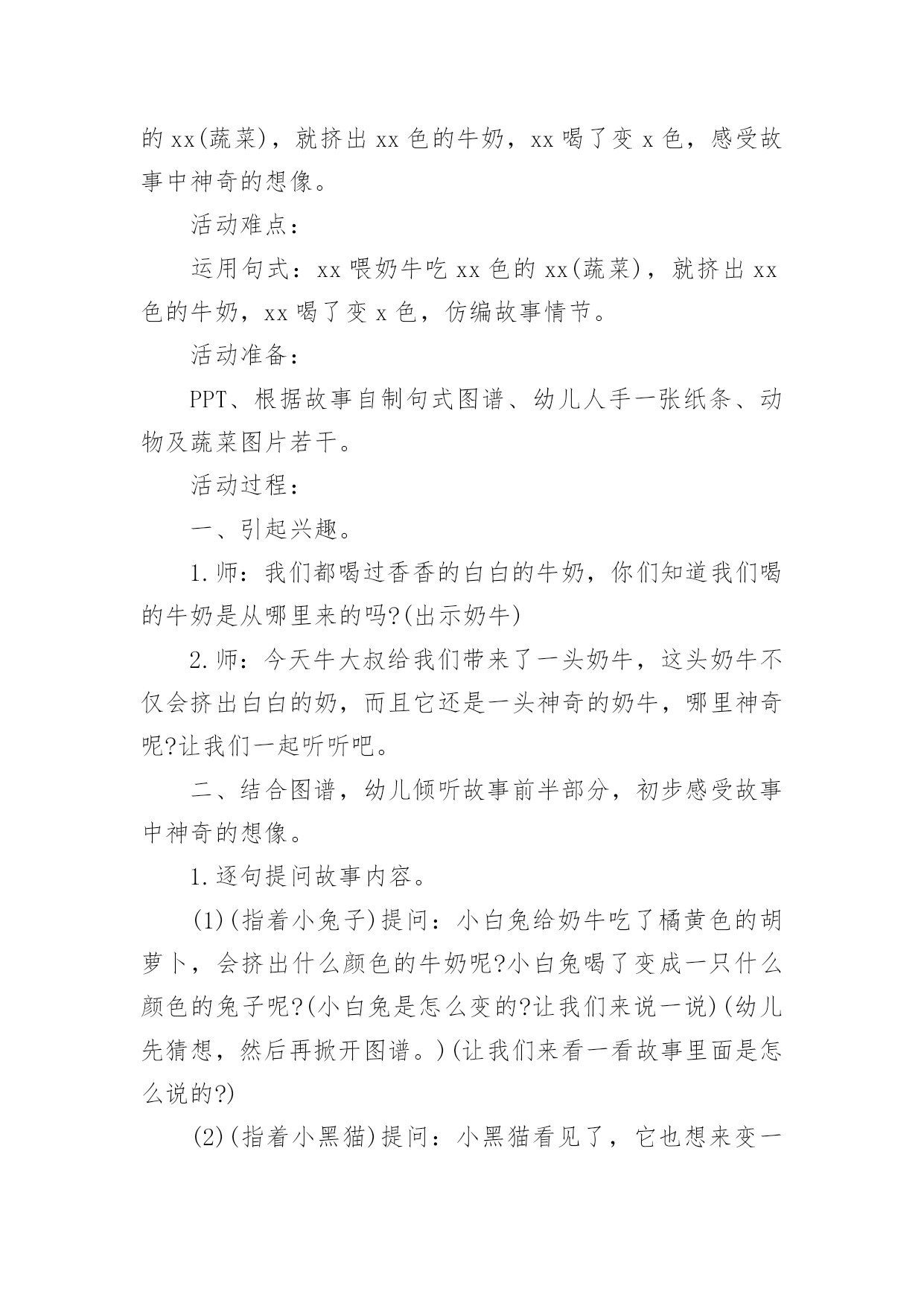 的 xx(蔬菜)，就挤出 xx 色的牛奶，xx 喝了变 x 色，感受故事中神奇的想像。

活动难点：

运用句式：xx 喂奶牛吃 xx 色的 xx(蔬菜)，就挤出 xx 色的牛奶，xx 喝了变 x 色，仿编故事情节。

活动准备：

PPT、根据故事自制句式图谱、幼儿人手一张纸条、动物及蔬菜图片若干。

活动过程：

一、引起兴趣。

1.师：我们都喝过香香的白白的牛奶，你们知道我们喝的牛奶是从哪里来的吗?(出示奶牛)

2.师：今天牛大叔给我们带来了一头奶牛，这头奶牛不仅会挤出白白的奶，而且它还是一头神奇的奶牛，哪里神奇呢?让我们一起听听吧。

二、结合图谱，幼儿倾听故事前半部分，初步感受故事中神奇的想像。

1.逐句提问故事内容。

(1)(指着小兔子)提问：小白兔给奶牛吃了橘黄色的胡萝卜，会挤出什么颜色的牛奶呢?小白兔喝了变成一只什么颜色的兔子呢?(小白兔是怎么变的?让我们来说一说)(幼儿先猜想，然后再掀开图谱。)(让我们来看一看故事里面是怎么说的?)

(2)(指着小黑猫)提问：小黑猫看见了，它也想来变一